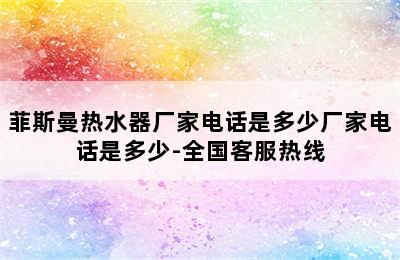 菲斯曼热水器厂家电话是多少厂家电话是多少-全国客服热线